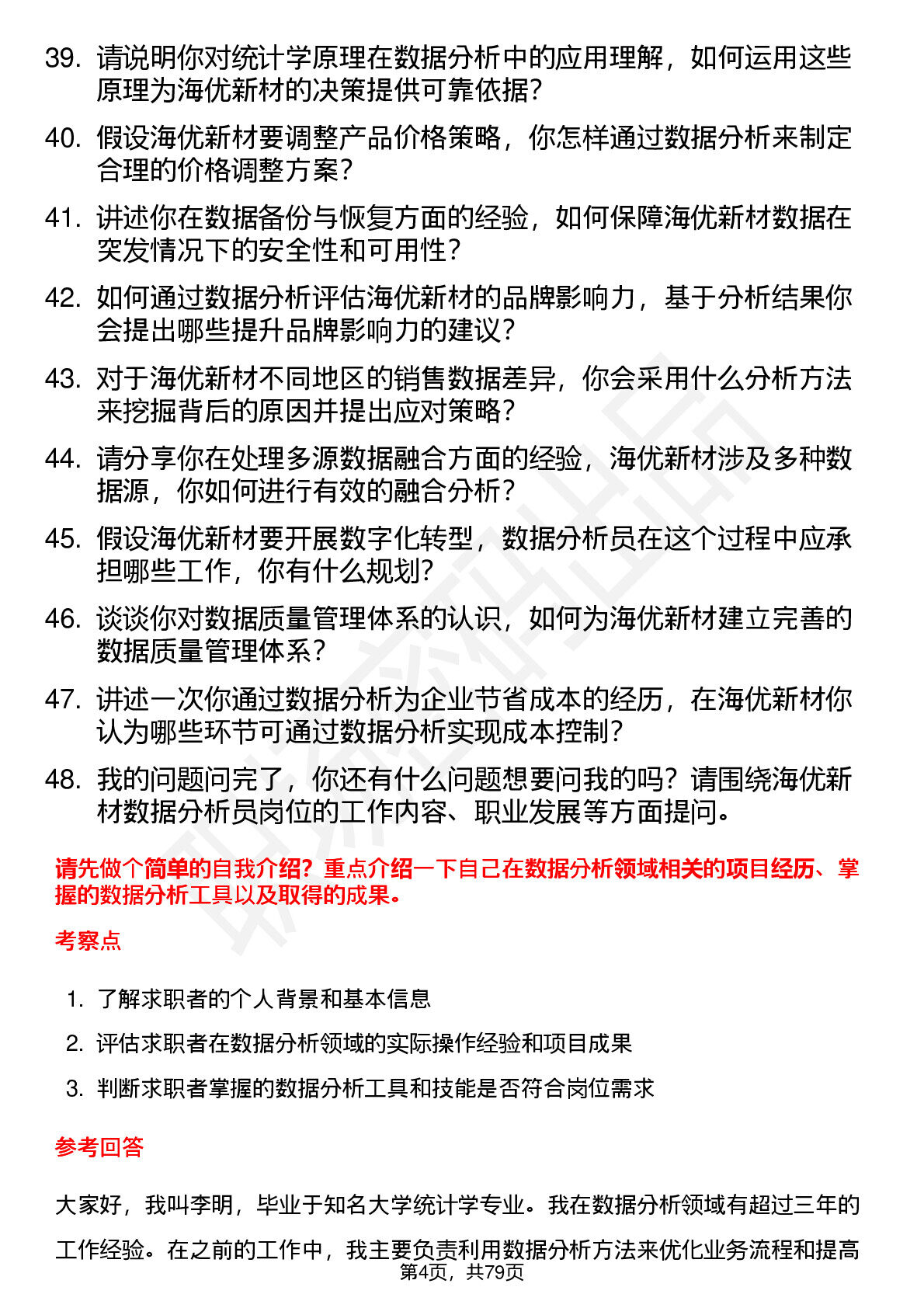 39. 请说明你对统计学原理在数据分析中的应用理解，如何运用这些原理为海优新材的决策提供可靠依据？

40. 假设海优新材要调整产品价格策略，你怎样通过数据分析来制定合理的价格调整方案？

41. 讲述你在数据备份与恢复方面的经验，如何保障海优新材数据在突发情况下的安全性和可用性？

42. 如何通过数据分析评估海优新材的品牌影响力，基于分析结果你会提出哪些提升品牌影响力的建议？

43. 对于海优新材不同地区的销售数据差异，你会采用什么分析方法来挖掘背后的原因并提出应对策略？

44. 请分享你在处理多源数据融合方面的经验，海优新材涉及多种数据源，你如何进行有效的融合分析？

45. 假设海优新材要开展数字化转型，数据分析员在这个过程中应承担哪些工作，你有什么规划？

46. 谈谈你对数据质量管理体系的认识，如何为海优新材建立完善的数据质量管理体系？

47. 讲述一次你通过数据分析为企业节省成本的经历，在海优新材你认为哪些环节可通过数据分析实现成本控制？

48. 我的问题问完了，你还有什么问题想要问我的吗？请围绕海优新材数据分析员岗位的工作内容、职业发展等方面提问。

请先做个简单的自我介绍？重点介绍一下自己在数据分析领域相关的项目经历、掌握的数据分析工具以及取得的成果。

考察点

1. 了解求职者的个人背景和基本信息

2. 评估求职者在数据分析领域的实际操作经验和项目成果

3. 判断求职者掌握的数据分析工具和技能是否符合岗位需求

参考回答

大家好，我叫李明，毕业于知名大学统计学专业。我在数据分析领域有超过三年的工作经验。在之前的工作中，我主要负责利用数据分析方法来优化业务流程和提高

第4页，共79页